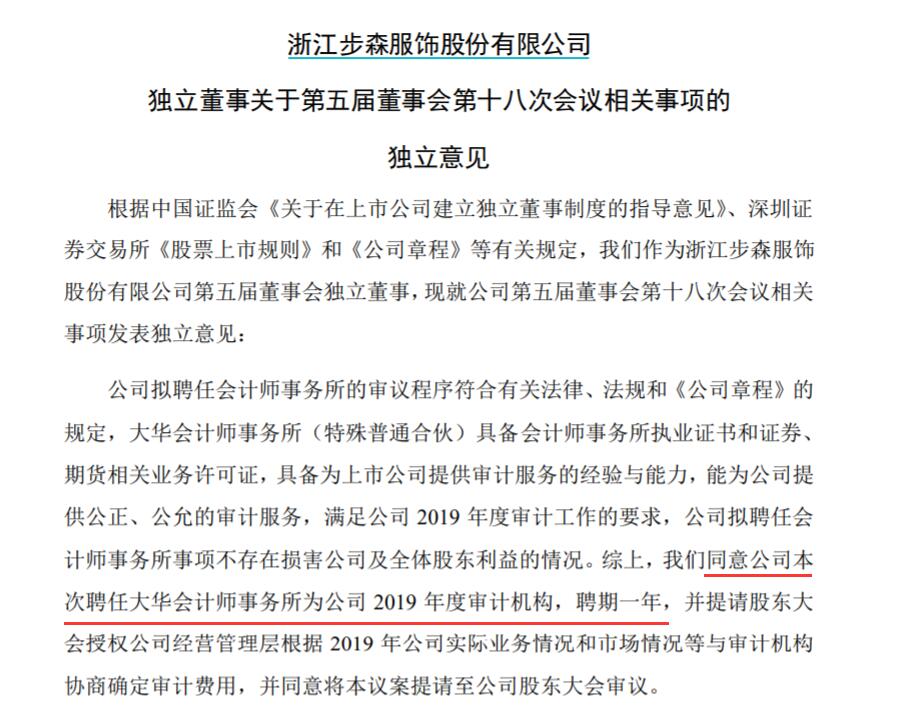 浙江步森服饰股份有限公司

独立董事关于第五届董事会第十八次会议相关事项的

独立意见

根据中国证监会《关于在上市公司建立独立董事制度的指导意见》、深圳证券交易所《股票上市规则》和《公司章程》等有关规定，我们作为浙江步森服饰股份有限公司第五届董事会独立董事，现就公司第五届董事会第十八次会议相关事项发表独立意见：

公司拟聘任会计师事务所的审议程序符合有关法律、法规和《公司章程》的规定，大华会计师事务所（特殊普通合伙）具备会计师事务所执业证书和证券、期货相关业务许可证，具备为上市公司提供审计服务的经验与能力，能为公司提供公正、公允的审计服务，满足公司 2019 年度审计工作的要求，公司拟聘任会计师事务所事项不存在损害公司及全体股东利益的情况。综上，我们同意公司本次聘任大华会计师事务所为公司 2019 年度审计机构，聘期一年，并提请股东大会授权公司经营管理层根据 2019 年公司实际业务情况和市场情况等与审计机构协商确定审计费用，并同意将本议案提请至公司股东大会审议。